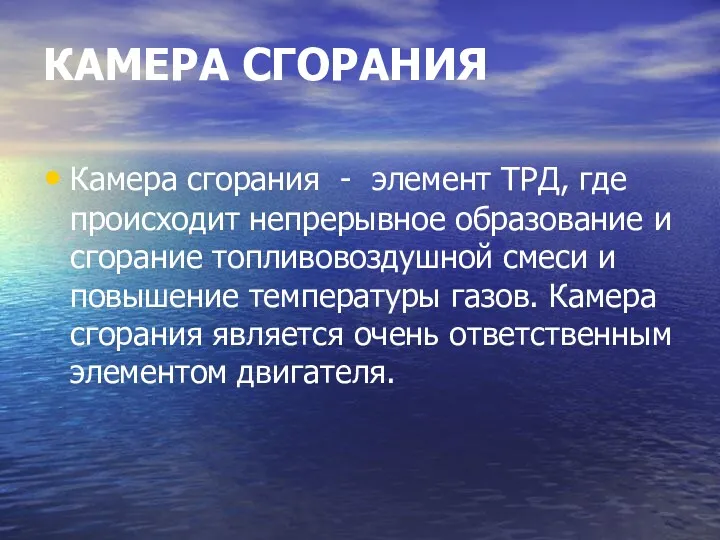 КАМЕРА СГОРАНИЯ

• Камера сгорания - элемент ТРД, где происходит непрерывное образование и сгорание топливовоздушной смеси и повышение температуры газов. Камера сгорания является очень ответственным элементом двигателя.